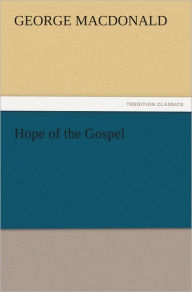 GEORGE MACDONALD

TREDITION CLASSICS

Hope of the Gospel